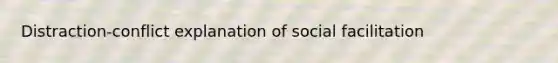 Distraction-conflict explanation of social facilitation